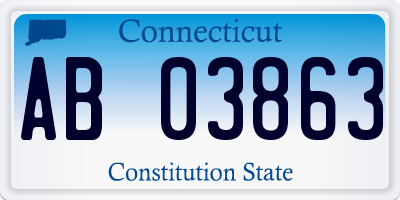 Connecticut

AB 03863

Constitution State